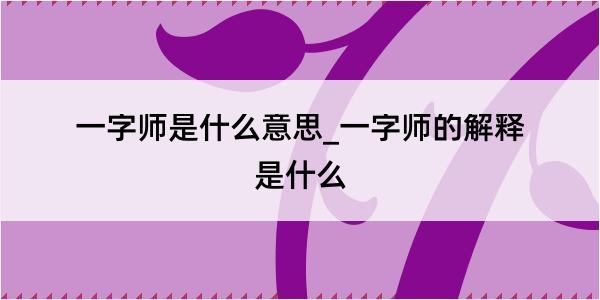 一字师是什么意思_一字师的解释是什么